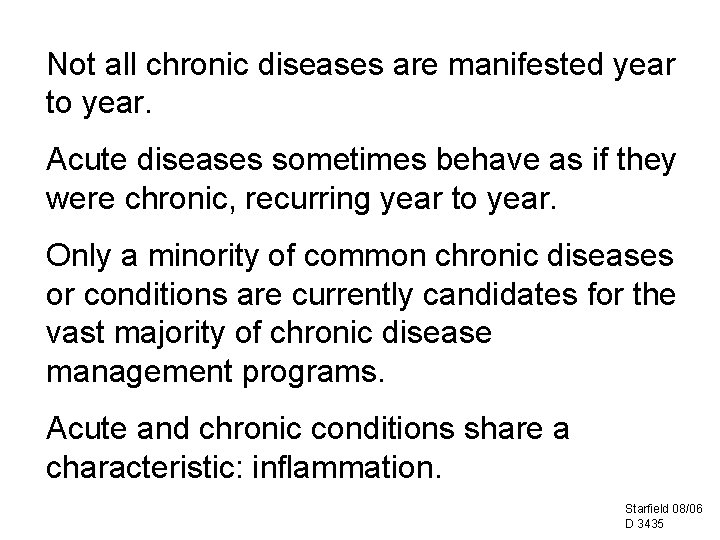 Not all chronic diseases are manifested year to year.

Acute diseases sometimes behave as if they were chronic, recurring year to year.

Only a minority of common chronic diseases or conditions are currently candidates for the vast majority of chronic disease management programs.

Acute and chronic conditions share a characteristic: inflammation.

Starfield 08/06
D 3435